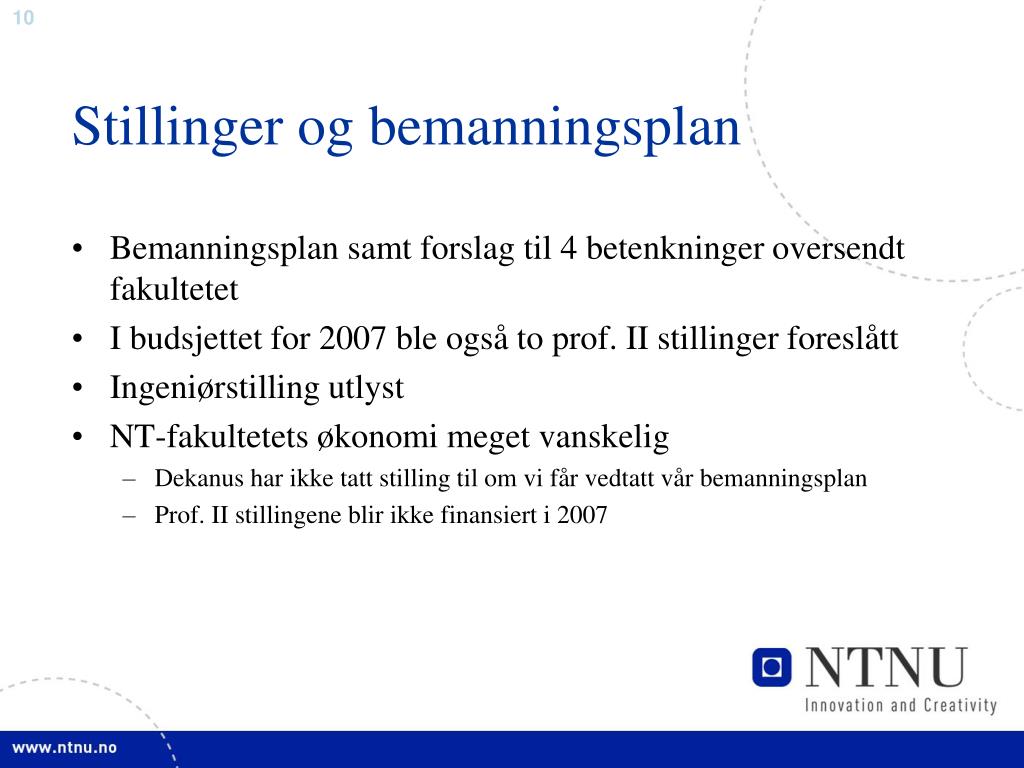 10

Stillinger og bemanningsplan

• Bemanningsplan samt forslag til 4 betenkninger oversendt fakultetet
• I budsjettet for 2007 ble også to prof. II stillinger foreslått
• Ingeniørstilling utlyst
• NT-fakultetets økonomi meget vanskelig
– Dekanus har ikke tatt stilling til om vi får vedtatt vår bemanningsplan
– Prof. II stillingene blir ikke finansiert i 2007

NTNU
Innovation and Creativity

www.ntnu.no